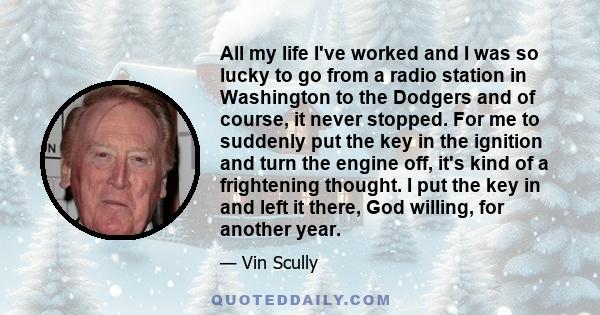 All my life I've worked and I was so lucky to go from a radio station in Washington to the Dodgers and of course, it never stopped. For me to suddenly put the key in the ignition and turn the engine off, it's kind of a frightening thought. I put the key in and left it there, God willing, for another year.

— Vin Scully

QUOTEDDAILY.COM